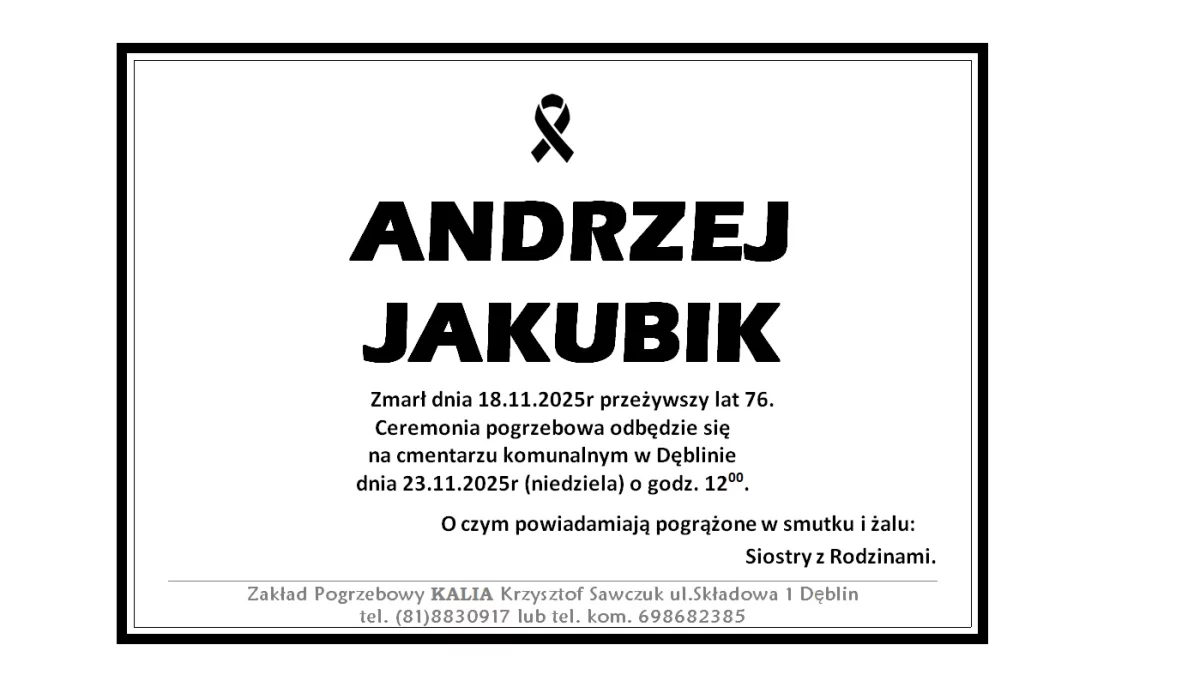 ANDRZEJ
JAKUBIK

Zmarł dnia 18.11.2025r przeżywszy lat 76.
Ceremonia pogrzebowa odbędzie się
na cmentarzu komunalnym w Dęblinie
dnia 23.11.2025r (niedziela) o godz. $12^{00}$.

O czym powiadamiają pogrążone w smutku i żalu:
Siostry z Rodzinami.

Zakład Pogrzebowy KALIA Krzysztof Sawczuk ul.Składowa 1 Dęblin
tel. (81)8830917 lub tel. kom. 698682385